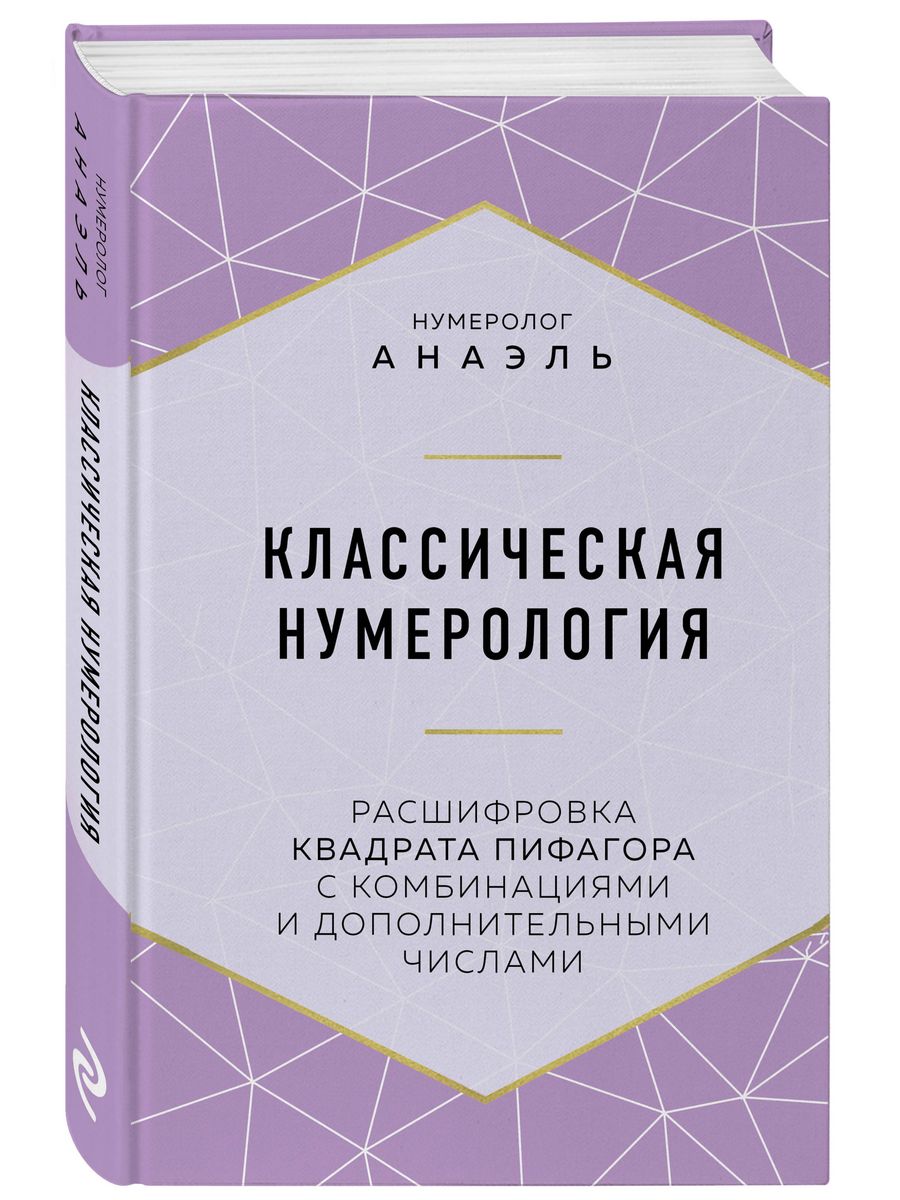 НУМЕРОЛОГ
АНАЭЛЬ

КЛАССИЧЕСКАЯ НУМЕРОЛОГИЯ

НУМЕРОЛОГ
АНАЭЛЬ

КЛАССИЧЕСКАЯ
НУМЕРОЛОГИЯ

РАСШИФРОВКА
КВАДРАТА ПИФАГОРА
С КОМБИНАЦИЯМИ
И ДОПОЛНИТЕЛЬНЫМИ
ЧИСЛАМИ